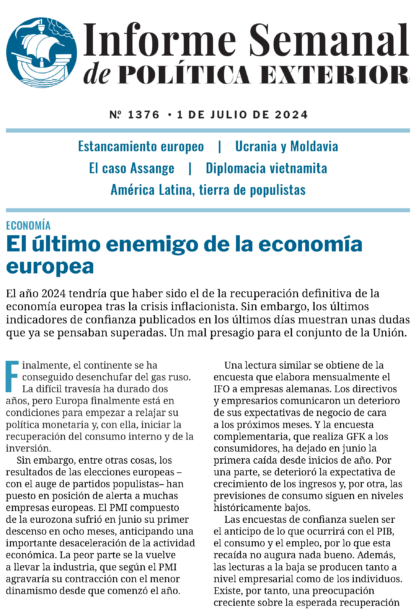 Informe Semanal
de POLÍTICA EXTERIOR

Nº 1376 • 1 DE JULIO DE 2024

Estancamiento europeo | Ucrania y Moldavia
El caso Assange | Diplomacia vietnamita
América Latina, tierra de populistas

ECONOMÍA

El último enemigo de la economía europea

El año 2024 tendría que haber sido el de la recuperación definitiva de la economía europea tras la crisis inflacionista. Sin embargo, los últimos indicadores de confianza publicados en los últimos días muestran unas dudas que ya se pensaban superadas. Un mal presagio para el conjunto de la Unión.

Finalmente, el continente se ha conseguido desenchufar del gas ruso. La difícil travesía ha durado dos años, pero Europa finalmente está en condiciones para empezar a relajar su política monetaria y, con ella, iniciar la recuperación del consumo interno y de la inversión.

Sin embargo, entre otras cosas, los resultados de las elecciones europeas –con el auge de partidos populistas– han puesto en posición de alerta a muchas empresas europeas. El PMI compuesto de la eurozona sufrió en junio su primer descenso en ocho meses, anticipando una importante desaceleración de la actividad económica. La peor parte se la vuelve a llevar la industria, que según el PMI agravaría su contracción con el menor dinamismo desde que comenzó el año.

Una lectura similar se obtiene de la encuesta que elabora mensualmente el IFO a empresas alemanas. Los directivos y empresarios comunicaron un deterioro de sus expectativas de negocio de cara a los próximos meses. Y la encuesta complementaria, que realiza GFK a los consumidores, ha dejado en junio la primera caída desde inicios de año. Por una parte, se deterioró la expectativa de crecimiento de los ingresos y, por otra, las previsiones de consumo siguen en niveles históricamente bajos.

Las encuestas de confianza suelen ser el anticipo de lo que ocurrirá con el PIB, el consumo y el empleo, por lo que esta recaída no augura nada bueno. Además, las lecturas a la baja se producen tanto a nivel empresarial como de los individuos. Existe, por tanto, una preocupación creciente sobre la esperada recuperación